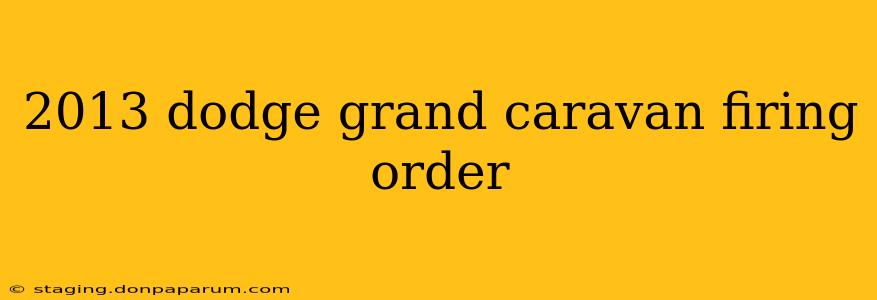 2013 dodge grand caravan firing order

© staging.donpaparum.com